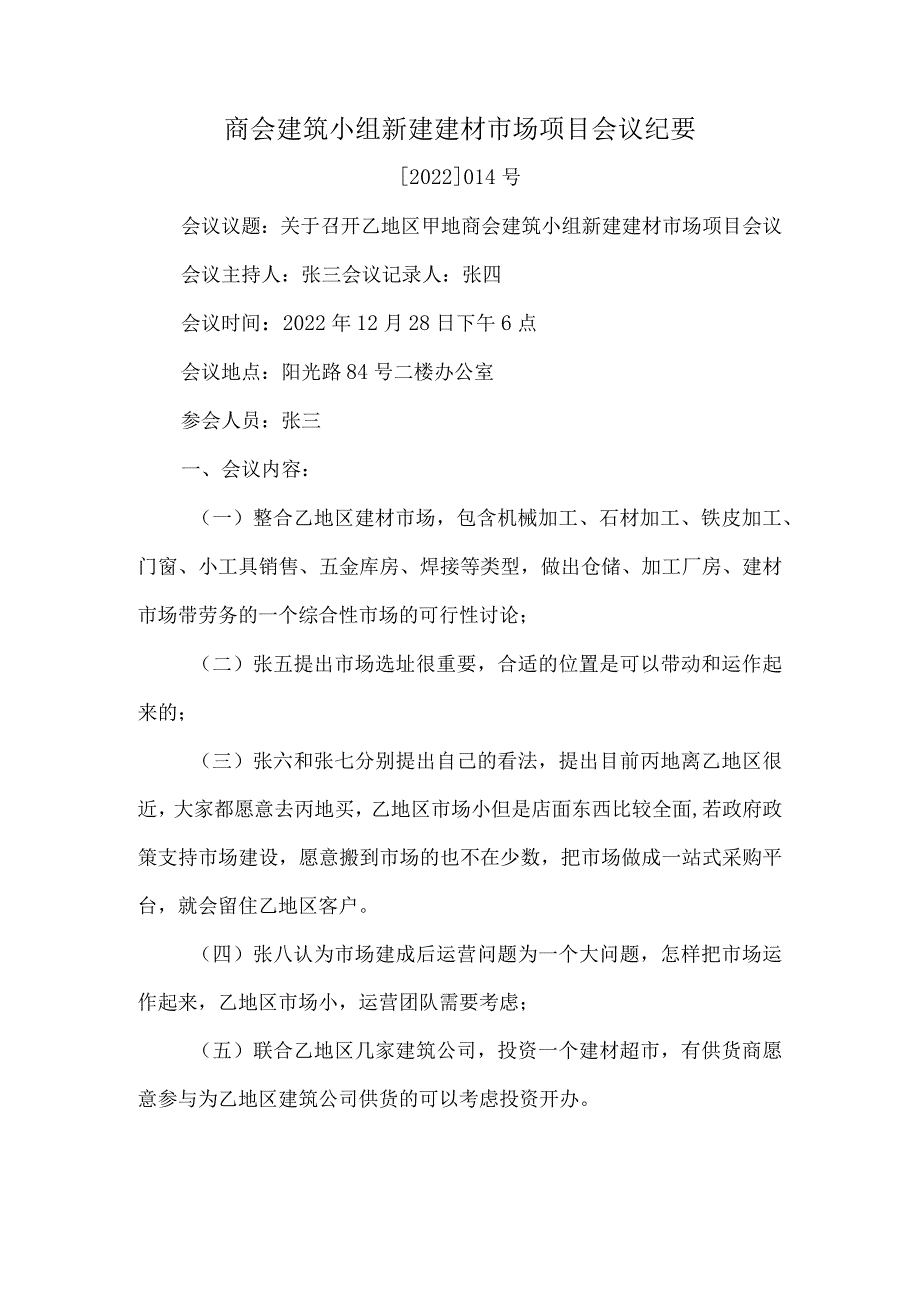 商会建筑小组新建建材市场项目会议纪要

[2022]014号

会议议题：关于召开乙地区甲地商会建筑小组新建建材市场项目会议

会议主持人：张三会议记录人：张四

会议时间：2022年12月28日下午6点

会议地点：阳光路84号二楼办公室

参会人员：张三

一、会议内容：

（一）整合乙地区建材市场，包含机械加工、石材加工、铁皮加工、门窗、小工具销售、五金库房、焊接等类型，做出仓储、加工厂房、建材市场带劳务的一个综合性市场的可行性讨论；

（二）张五提出市场选址很重要，合适的位置是可以带动和运作起来的；

（三）张六和张七分别提出自己的看法，提出目前丙地离乙地区很近，大家都愿意去丙地买，乙地区市场小但是店面东西比较全面,若政府政策支持市场建设，愿意搬到市场的也不在少数，把市场做成一站式采购平台，就会留住乙地区客户。

（四）张八认为市场建成后运营问题为一个大问题，怎样把市场运作起来，乙地区市场小，运营团队需要考虑；

（五）联合乙地区几家建筑公司，投资一个建材超市，有供货商愿意参与为乙地区建筑公司供货的可以考虑投资开办。